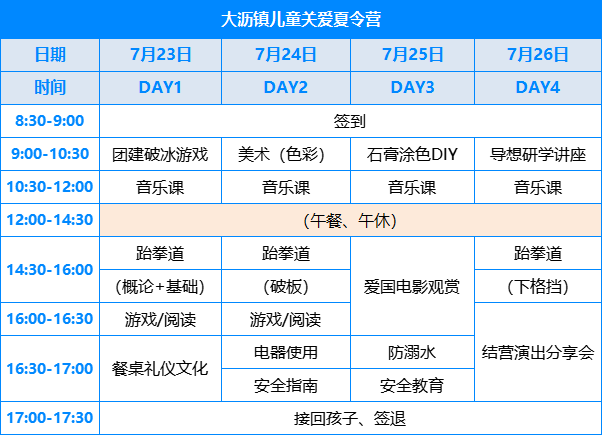 大沥镇儿童关爱夏令营

| 日期 | 7月23日 | 7月24日 | 7月25日 | 7月26日 |
|---|---|---|---|---|
| 时间 | DAY1 | DAY2 | DAY3 | DAY4 |
| 8:30-9:00 | 签到 | | | |
| 9:00-10:30 | 团建破冰游戏 | 美术（色彩） | 石膏涂色DIY | 导想研学讲座 |
| 10:30-12:00 | 音乐课 | 音乐课 | 音乐课 | 音乐课 |
| 12:00-14:30 | （午餐、午休） | | | |
| 14:30-16:00 | 跆拳道 | 跆拳道 | 爱国电影观赏 | 跆拳道 |
| | （概论+基础） | （破板） | | （下格挡） |
| 16:00-16:30 | 游戏/阅读 | 游戏/阅读 | | 结营演出分享会 |
| 16:30-17:00 | 餐桌礼仪文化 | 电器使用 | 防溺水 | |
| | | 安全指南 | 安全教育 | |
| 17:00-17:30 | 接回孩子、签退 | | | |